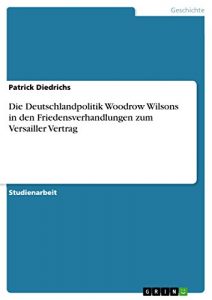 Geschichte

Patrick Diedrichs

Die Deutschlandpolitik Woodrow Wilsons in den Friedensverhandlungen zum Versailler Vertrag

Studienarbeit

GRIN